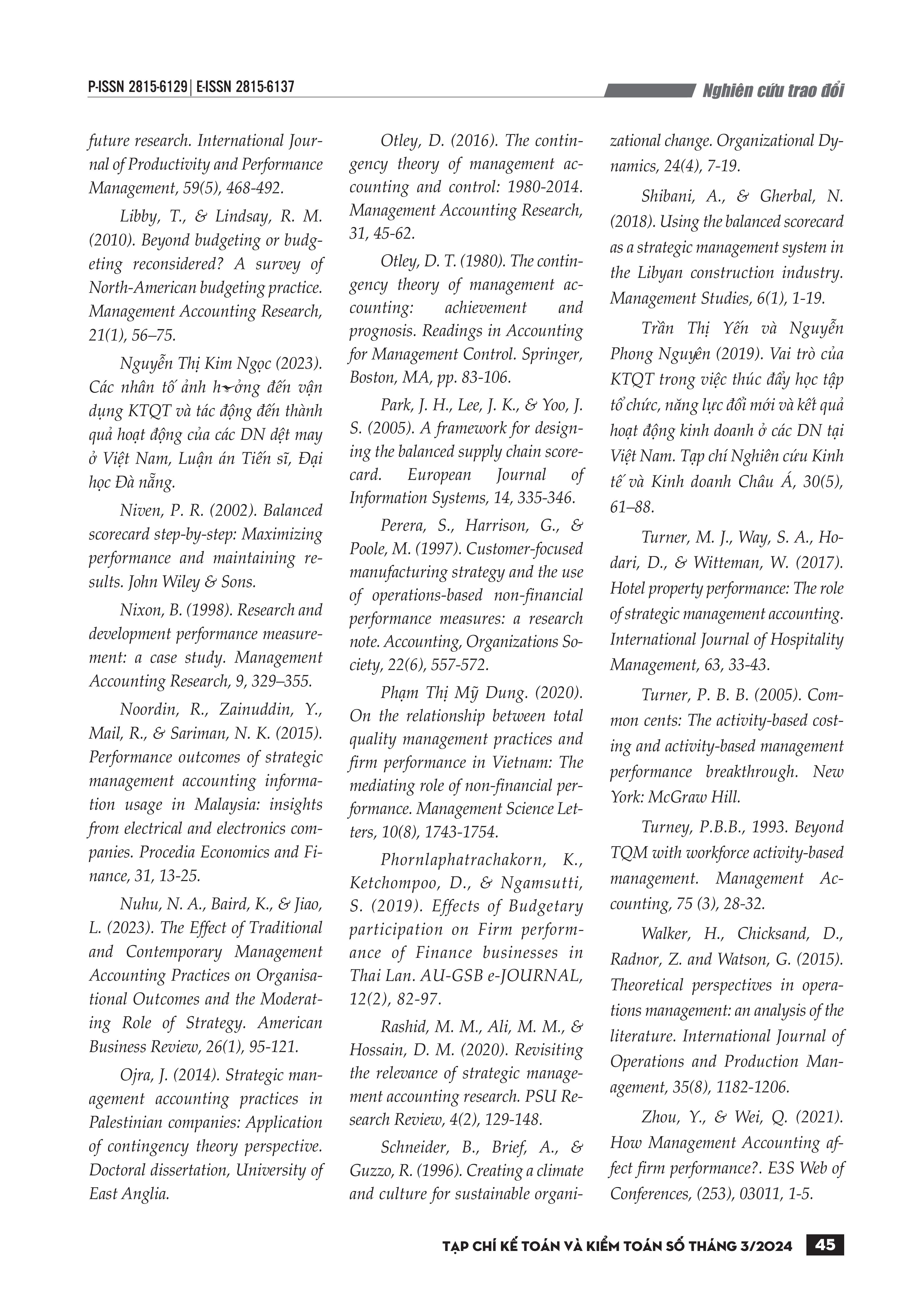 P-ISSN 2815-6129 | E-ISSN 2815-6137

Nghiên cứu trao đổi

future research. International Journal of Productivity and Performance Management, 59(5), 468-492.

Libby, T., & Lindsay, R. M. (2010). Beyond budgeting or budgeting reconsidered? A survey of North-American budgeting practice. Management Accounting Research, 21(1), 56–75.

Nguyễn Thị Kim Ngọc (2023). Các nhân tố ảnh hưởng đến vận dụng KTQT và tác động đến thành quả hoạt động của các DN dệt may ở Việt Nam, Luận án Tiến sĩ, Đại học Đà nẵng.

Niven, P. R. (2002). Balanced scorecard step-by-step: Maximizing performance and maintaining results. John Wiley & Sons.

Nixon, B. (1998). Research and development performance measurement: a case study. Management Accounting Research, 9, 329–355.

Noordin, R., Zainuddin, Y., Mail, R., & Sariman, N. K. (2015). Performance outcomes of strategic management accounting information usage in Malaysia: insights from electrical and electronics companies. Procedia Economics and Finance, 31, 13-25.

Nuhu, N. A., Baird, K., & Jiao, L. (2023). The Effect of Traditional and Contemporary Management Accounting Practices on Organisational Outcomes and the Moderating Role of Strategy. American Business Review, 26(1), 95-121.

Ojra, J. (2014). Strategic management accounting practices in Palestinian companies: Application of contingency theory perspective. Doctoral dissertation, University of East Anglia.

Otley, D. (2016). The contingency theory of management accounting and control: 1980-2014. Management Accounting Research, 31, 45-62.

Otley, D. T. (1980). The contingency theory of management accounting: achievement and prognosis. Readings in Accounting for Management Control. Springer, Boston, MA, pp. 83-106.

Park, J. H., Lee, J. K., & Yoo, J. S. (2005). A framework for designing the balanced supply chain scorecard. European Journal of Information Systems, 14, 335-346.

Perera, S., Harrison, G., & Poole, M. (1997). Customer-focused manufacturing strategy and the use of operations-based non-financial performance measures: a research note. Accounting, Organizations Society, 22(6), 557-572.

Phạm Thị Mỹ Dung. (2020). On the relationship between total quality management practices and firm performance in Vietnam: The mediating role of non-financial performance. Management Science Letters, 10(8), 1743-1754.

Phornlaphatrachakorn, K., Ketchompoo, D., & Ngamsutti, S. (2019). Effects of Budgetary participation on Firm performance of Finance businesses in Thai Lan. AU-GSB e-JOURNAL, 12(2), 82-97.

Rashid, M. M., Ali, M. M., & Hossain, D. M. (2020). Revisiting the relevance of strategic management accounting research. PSU Research Review, 4(2), 129-148.

Schneider, B., Brief, A., & Guzzo, R. (1996). Creating a climate and culture for sustainable organizational change. Organizational Dynamics, 24(4), 7-19.

Shibani, A., & Gherbal, N. (2018). Using the balanced scorecard as a strategic management system in the Libyan construction industry. Management Studies, 6(1), 1-19.

Trần Thị Yến và Nguyễn Phong Nguyên (2019). Vai trò của KTQT trong việc thúc đẩy học tập tổ chức, năng lực đổi mới và kết quả hoạt động kinh doanh ở các DN tại Việt Nam. Tạp chí Nghiên cứu Kinh tế và Kinh doanh Châu Á, 30(5), 61–88.

Turner, M. J., Way, S. A., Hodari, D., & Witteman, W. (2017). Hotel property performance: The role of strategic management accounting. International Journal of Hospitality Management, 63, 33-43.

Turner, P. B. B. (2005). Common cents: The activity-based costing and activity-based management performance breakthrough. New York: McGraw Hill.

Turney, P.B.B., 1993. Beyond TQM with workforce activity-based management. Management Accounting, 75 (3), 28-32.

Walker, H., Chicksand, D., Radnor, Z. and Watson, G. (2015). Theoretical perspectives in operations management: an analysis of the literature. International Journal of Operations and Production Management, 35(8), 1182-1206.

Zhou, Y., & Wei, Q. (2021). How Management Accounting affect firm performance?. E3S Web of Conferences, (253), 03011, 1-5.

TẠP CHÍ KẾ TOÁN VÀ KIỂM TOÁN SỐ THÁNG 3/2024 45